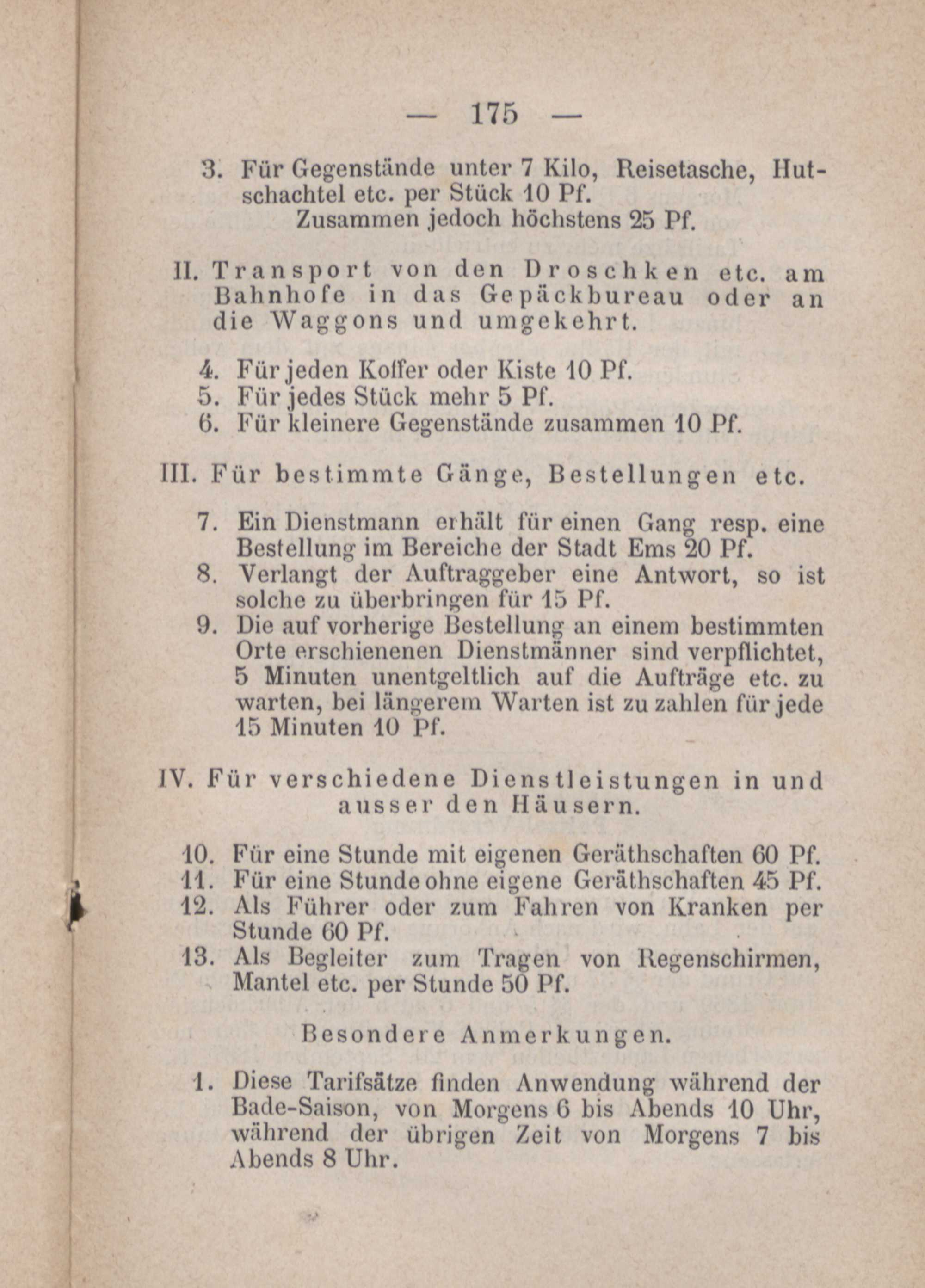 — 175 —

3. Für Gegenstände unter 7 Kilo, Reisetasche, Hutschachtel etc. per Stück 10 Pf.
Zusammen jedoch höchstens 25 Pf.

II. Transport von den Droschken etc. am Bahnhofe in das Gepäckbureau oder an die Waggons und umgekehrt.

4. Für jeden Koffer oder Kiste 10 Pf.
5. Für jedes Stück mehr 5 Pf.
6. Für kleinere Gegenstände zusammen 10 Pf.

III. Für bestimmte Gänge, Bestellungen etc.

7. Ein Dienstmann erhält für einen Gang resp. eine Bestellung im Bereiche der Stadt Ems 20 Pf.
8. Verlangt der Auftraggeber eine Antwort, so ist solche zu überbringen für 15 Pf.
9. Die auf vorherige Bestellung an einem bestimmten Orte erschienenen Dienstmänner sind verpflichtet, 5 Minuten unentgeltlich auf die Aufträge etc. zu warten, bei längerem Warten ist zu zahlen für jede 15 Minuten 10 Pf.

IV. Für verschiedene Dienstleistungen in und ausser den Häusern.

10. Für eine Stunde mit eigenen Geräthschaften 60 Pf.
11. Für eine Stunde ohne eigene Geräthschaften 45 Pf.
12. Als Führer oder zum Fahren von Kranken per Stunde 60 Pf.
13. Als Begleiter zum Tragen von Regenschirmen, Mantel etc. per Stunde 50 Pf.

Besondere Anmerkungen.

1. Diese Tarifsätze finden Anwendung während der Bade-Saison, von Morgens 6 bis Abends 10 Uhr, während der übrigen Zeit von Morgens 7 bis Abends 8 Uhr.